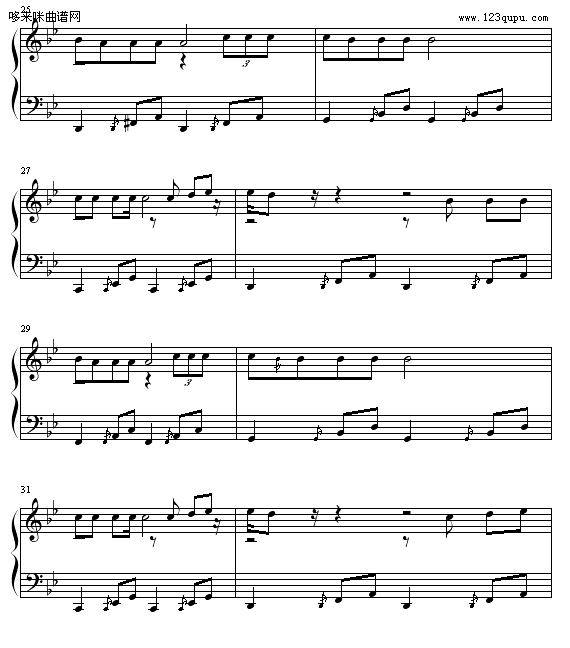 25
哆来咪曲谱网
www.123qupu.com
3
27
29
3
31